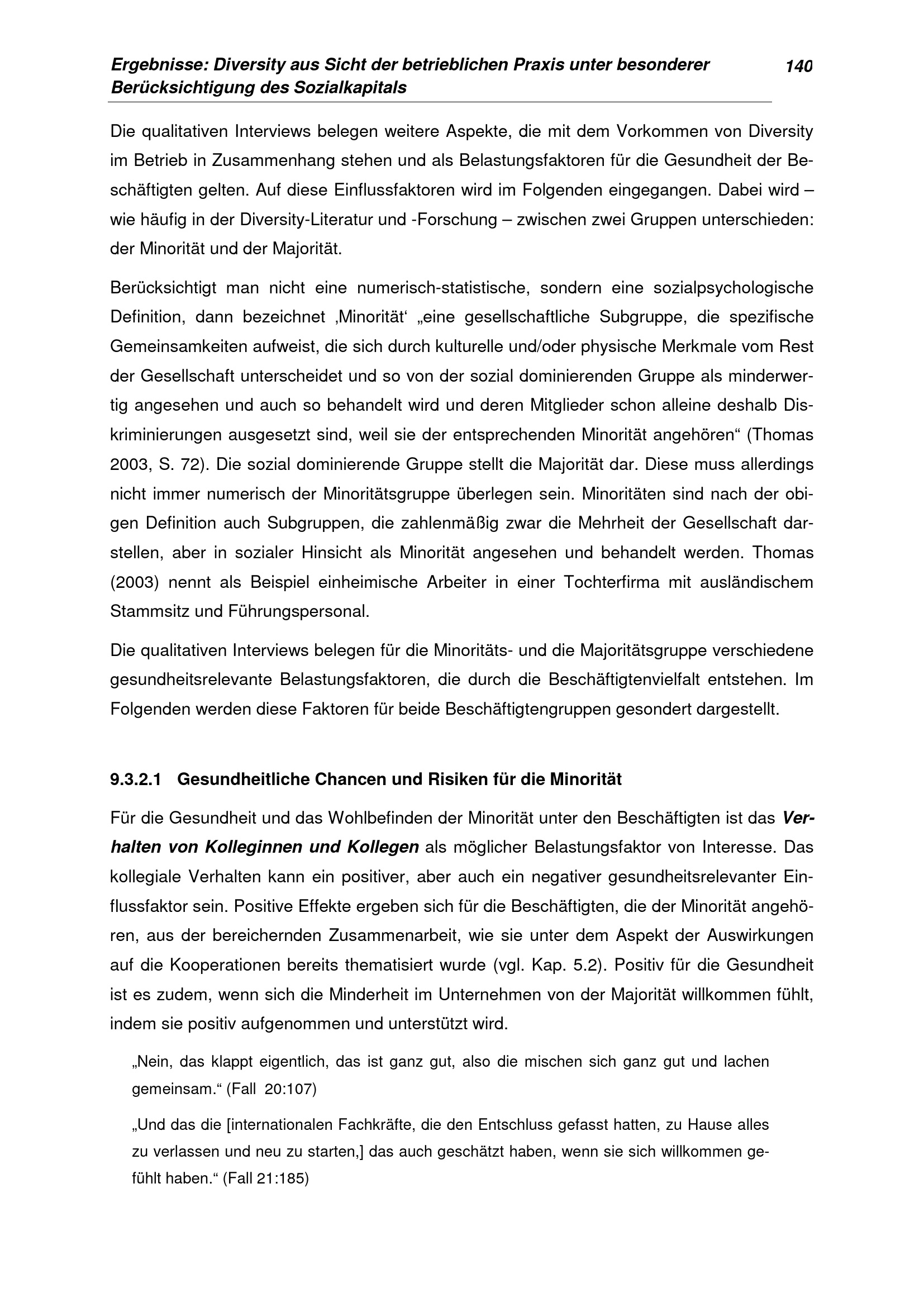 Ergebnisse: Diversity aus Sicht der betrieblichen Praxis unter besonderer Berücksichtigung des Sozialkapitals

140

Die qualitativen Interviews belegen weitere Aspekte, die mit dem Vorkommen von Diversity im Betrieb in Zusammenhang stehen und als Belastungsfaktoren für die Gesundheit der Beschäftigten gelten. Auf diese Einflussfaktoren wird im Folgenden eingegangen. Dabei wird – wie häufig in der Diversity-Literatur und -Forschung – zwischen zwei Gruppen unterschieden: der Minorität und der Majorität.

Berücksichtigt man nicht eine numerisch-statistische, sondern eine sozialpsychologische Definition, dann bezeichnet ‚Minorität‘ „eine gesellschaftliche Subgruppe, die spezifische Gemeinsamkeiten aufweist, die sich durch kulturelle und/oder physische Merkmale vom Rest der Gesellschaft unterscheidet und so von der sozial dominierenden Gruppe als minderwertig angesehen und auch so behandelt wird und deren Mitglieder schon alleine deshalb Diskriminierungen ausgesetzt sind, weil sie der entsprechenden Minorität angehören“ (Thomas 2003, S. 72). Die sozial dominierende Gruppe stellt die Majorität dar. Diese muss allerdings nicht immer numerisch der Minoritätsgruppe überlegen sein. Minoritäten sind nach der obigen Definition auch Subgruppen, die zahlenmäßig zwar die Mehrheit der Gesellschaft darstellen, aber in sozialer Hinsicht als Minorität angesehen und behandelt werden. Thomas (2003) nennt als Beispiel einheimische Arbeiter in einer Tochterfirma mit ausländischem Stammsitz und Führungspersonal.

Die qualitativen Interviews belegen für die Minoritäts- und die Majoritätsgruppe verschiedene gesundheitsrelevante Belastungsfaktoren, die durch die Beschäftigtenvielfalt entstehen. Im Folgenden werden diese Faktoren für beide Beschäftigtengruppen gesondert dargestellt.

9.3.2.1 Gesundheitliche Chancen und Risiken für die Minorität

Für die Gesundheit und das Wohlbefinden der Minorität unter den Beschäftigten ist das Verhalten von Kolleginnen und Kollegen als möglicher Belastungsfaktor von Interesse. Das kollegiale Verhalten kann ein positiver, aber auch ein negativer gesundheitsrelevanter Einflussfaktor sein. Positive Effekte ergeben sich für die Beschäftigten, die der Minorität angehören, aus der bereichernden Zusammenarbeit, wie sie unter dem Aspekt der Auswirkungen auf die Kooperationen bereits thematisiert wurde (vgl. Kap. 5.2). Positiv für die Gesundheit ist es zudem, wenn sich die Minderheit im Unternehmen von der Majorität willkommen fühlt, indem sie positiv aufgenommen und unterstützt wird.

„Nein, das klappt eigentlich, das ist ganz gut, also die mischen sich ganz gut und lachen gemeinsam.“ (Fall 20:107)

„Und das die [internationalen Fachkräfte, die den Entschluss gefasst hatten, zu Hause alles zu verlassen und neu zu starten,] das auch geschätzt haben, wenn sie sich willkommen gefühlt haben.“ (Fall 21:185)